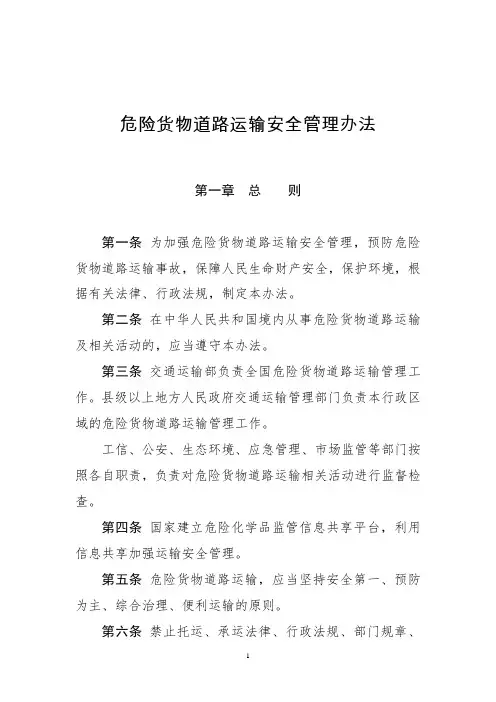 危险货物道路运输安全管理办法

第一章　总　　则

第一条 为加强危险货物道路运输安全管理，预防危险货物道路运输事故，保障人民生命财产安全，保护环境，根据有关法律、行政法规，制定本办法。

第二条 在中华人民共和国境内从事危险货物道路运输及相关活动的，应当遵守本办法。

第三条 交通运输部负责全国危险货物道路运输管理工作。县级以上地方人民政府交通运输管理部门负责本行政区域的危险货物道路运输管理工作。

工信、公安、生态环境、应急管理、市场监管等部门按照各自职责，负责对危险货物道路运输相关活动进行监督检查。

第四条 国家建立危险化学品监管信息共享平台，利用信息共享加强运输安全管理。

第五条 危险货物道路运输，应当坚持安全第一、预防为主、综合治理、便利运输的原则。

第六条 禁止托运、承运法律、行政法规、部门规章、

1